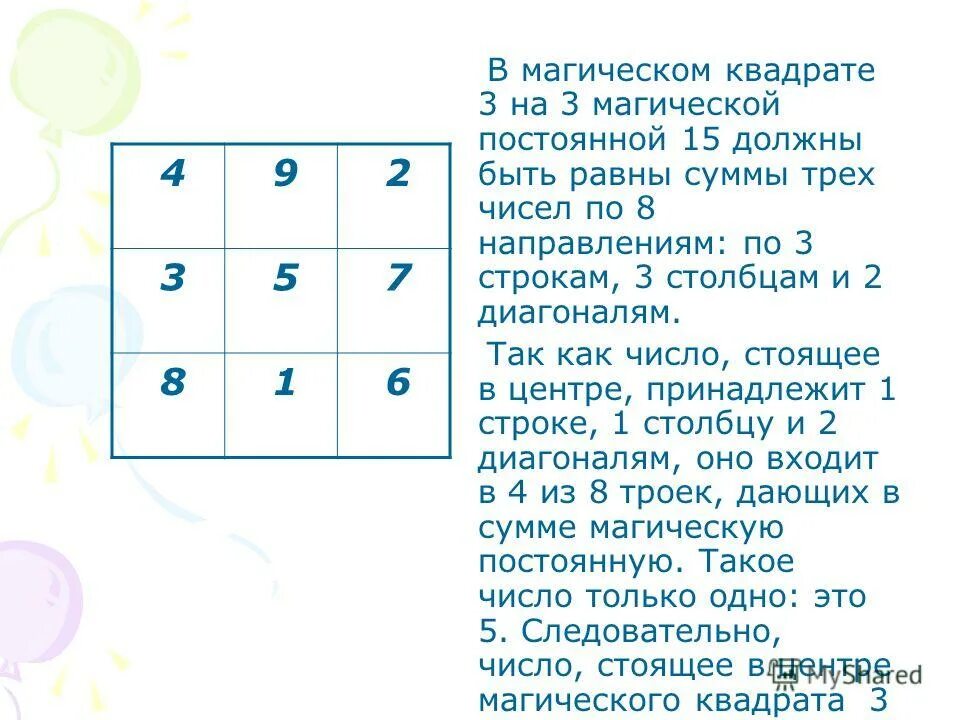 | 4 | 9 | 2 |
|---|---|---|
| 3 | 5 | 7 |
| 8 | 1 | 6 |

В магическом квадрате 3 на 3 магической постоянной 15 должны быть равны суммы трех чисел по 8 направлениям: по 3 строкам, 3 столбцам и 2 диагоналям.

Так как число, стоящее в центре, принадлежит 1 строке, 1 столбцу и 2 диагоналям, оно входит в 4 из 8 троек, дающих в сумме магическую постоянную. Такое число только одно: это 5. Следовательно, число, стоящее в центре магического квадрата 3

MyShared